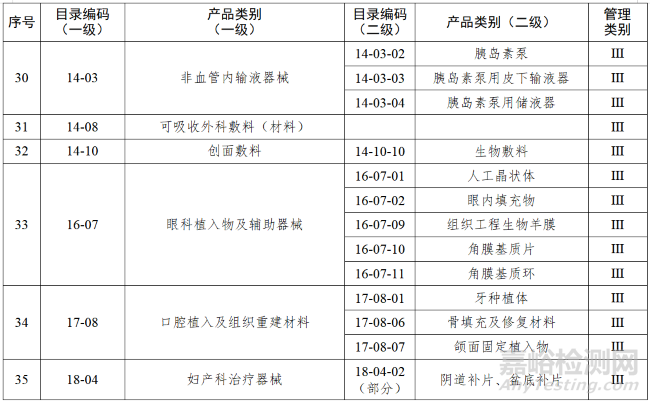 | 序号 | 目录编码（一级） | 产品类别（一级） | 目录编码（二级） | 产品类别（二级） | 管理类别 |
|---|---|---|---|---|---|
| 30 | 14-03 | 非血管内输液器械 | 14-03-02 | 胰岛素泵 | III |
| | | | 14-03-03 | 胰岛素泵用皮下输液器 | III |
| | | | 14-03-04 | 胰岛素泵用储液器 | III |
| 31 | 14-08 | 可吸收外科敷料（材料） | | | III |
| 32 | 14-10 | 创面敷料 | 14-10-10 | 生物敷料 | III |
| 33 | 16-07 | 眼科植入物及辅助器械 | 16-07-01 | 人工晶状体 | III |
| | | | 16-07-02 | 眼内填充物 | III |
| | | | 16-07-09 | 组织工程生物羊膜 | III |
| | | | 16-07-10 | 角膜基质片 | III |
| | | | 16-07-11 | 角膜基质环 | III |
| 34 | 17-08 | 口腔植入及组织重建材料 | 17-08-01 | 牙种植体 | III |
| | | | 17-08-06 | 骨填充及修复材料 | III |
| | | | 17-08-07 | 颌面固定植入物 | III |
| 35 | 18-04 | 妇产科治疗器械 | 18-04-02（部分） | 阴道补片、盆底补片 | III |

嘉峪检测网
AnyTesting.com